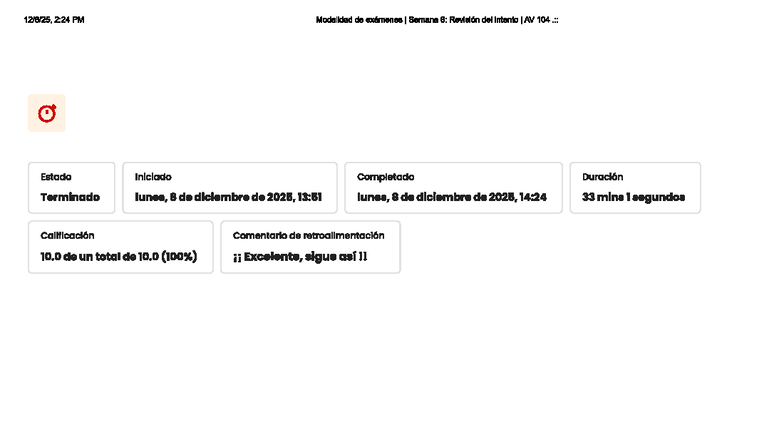 12/8/25, 2:24 PM

Modalidad de exámenes | Semana 6: Revisión del intento | AV 104 .::

Estado
Terminado

Iniciado
lunes, 8 de diciembre de 2025, 13:51

Completado
lunes, 8 de diciembre de 2025, 14:24

Duración
33 mins 1 segundos

Calificación
10.0 de un total de 10.0 (100%)

Comentario de retroalimentación
¡¡ Excelente, sigue así !!